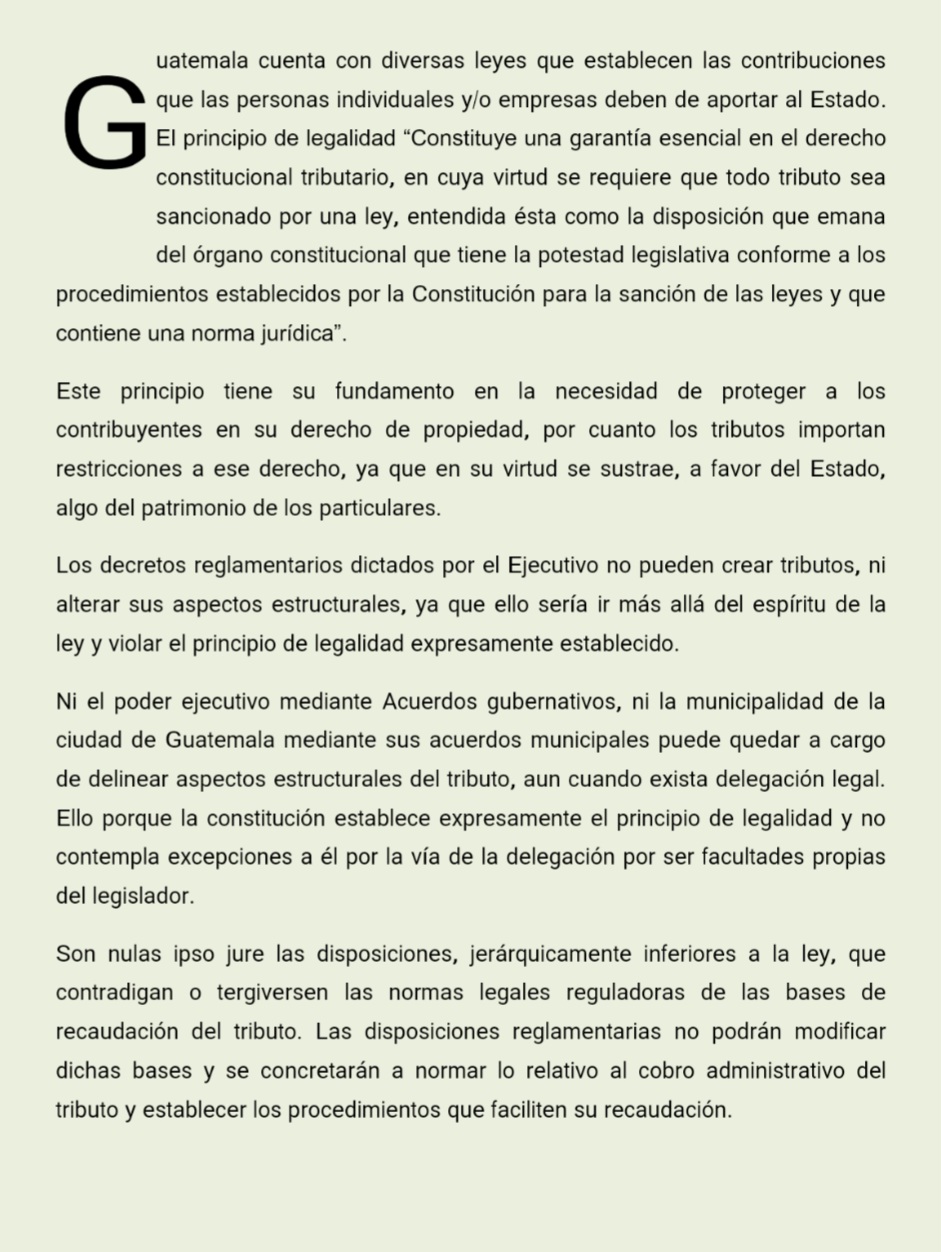 Guatemala cuenta con diversas leyes que establecen las contribuciones que las personas individuales y/o empresas deben de aportar al Estado. El principio de legalidad “Constituye una garantía esencial en el derecho constitucional tributario, en cuya virtud se requiere que todo tributo sea sancionado por una ley, entendida ésta como la disposición que emana del órgano constitucional que tiene la potestad legislativa conforme a los procedimientos establecidos por la Constitución para la sanción de las leyes y que contiene una norma jurídica”.

Este principio tiene su fundamento en la necesidad de proteger a los contribuyentes en su derecho de propiedad, por cuanto los tributos importan restricciones a ese derecho, ya que en su virtud se sustrae, a favor del Estado, algo del patrimonio de los particulares.

Los decretos reglamentarios dictados por el Ejecutivo no pueden crear tributos, ni alterar sus aspectos estructurales, ya que ello sería ir más allá del espíritu de la ley y violar el principio de legalidad expresamente establecido.

Ni el poder ejecutivo mediante Acuerdos gubernativos, ni la municipalidad de la ciudad de Guatemala mediante sus acuerdos municipales puede quedar a cargo de delinear aspectos estructurales del tributo, aun cuando exista delegación legal. Ello porque la constitución establece expresamente el principio de legalidad y no contempla excepciones a él por la vía de la delegación por ser facultades propias del legislador.

Son nulas ipso jure las disposiciones, jerárquicamente inferiores a la ley, que contradigan o tergiversen las normas legales reguladoras de las bases de recaudación del tributo. Las disposiciones reglamentarias no podrán modificar dichas bases y se concretarán a normar lo relativo al cobro administrativo del tributo y establecer los procedimientos que faciliten su recaudación.